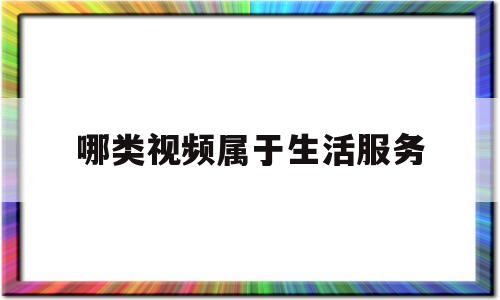 哪类视频属于生活服务